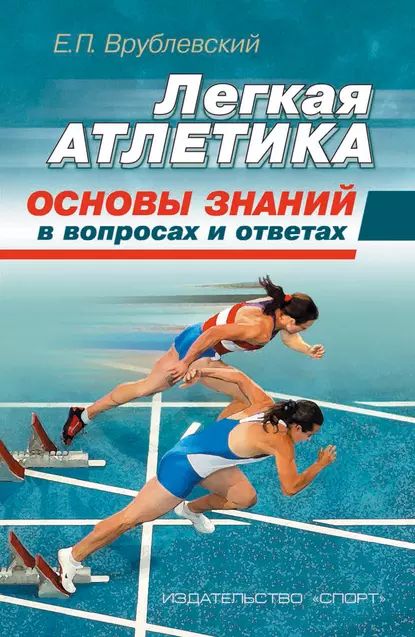 Е.П. Врублевский

Легкая АТЛЕТИКА

ОСНОВЫ ЗНАНИЙ
в вопросах и ответах

ИЗДАТЕЛЬСТВО «СПОРТ»